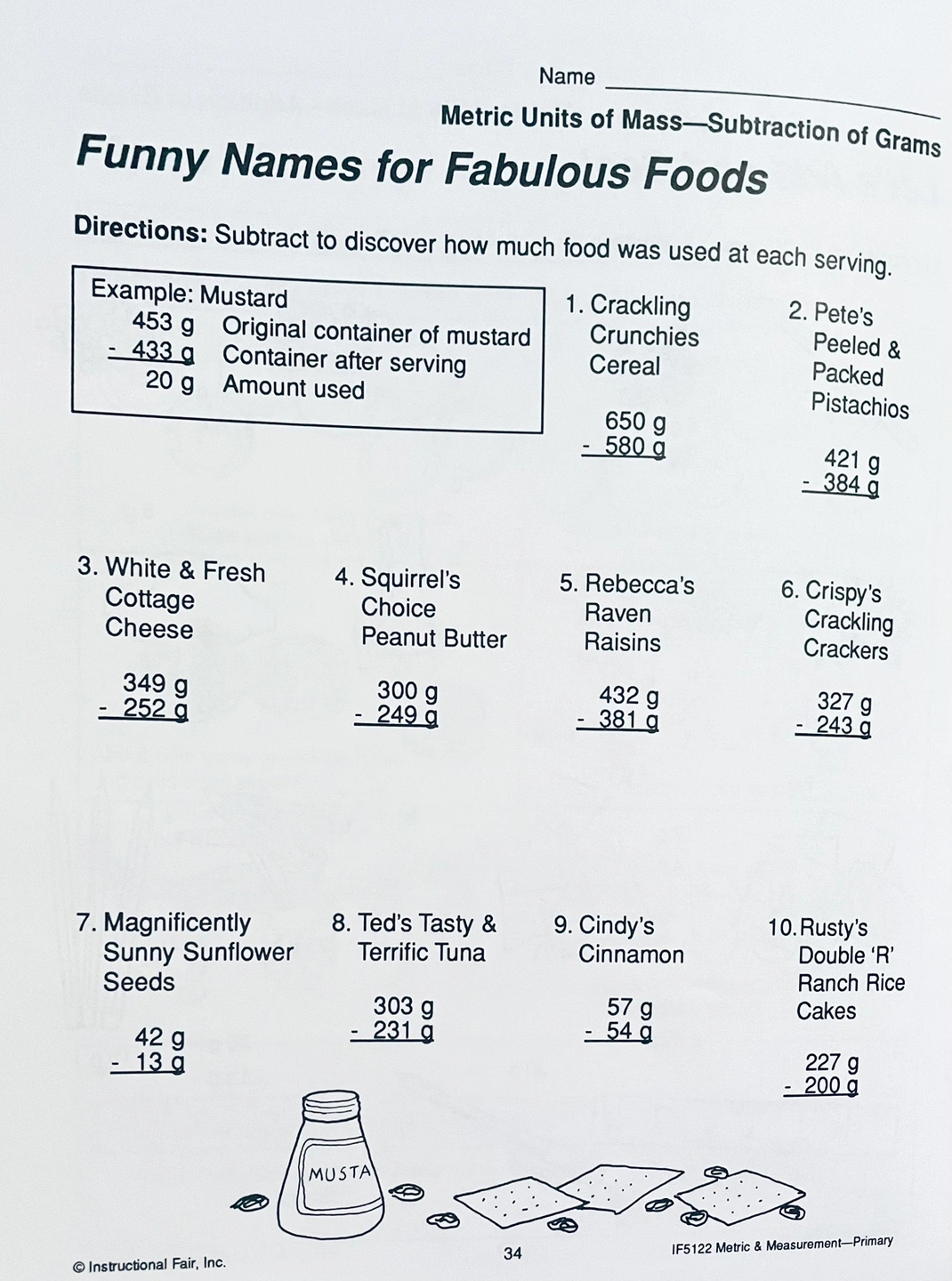 Name ____

Metric Units of Mass—Subtraction of Grams

Funny Names for Fabulous Foods

Directions: Subtract to discover how much food was used at each serving.

Example: Mustard
453 g Original container of mustard
- 433 g Container after serving
20 g Amount used

1. Crackling Crunchies Cereal

650 g
- 580 g

2. Pete's Peeled & Packed Pistachios

421 g
- 384 g

3. White & Fresh Cottage Cheese

349 g
- 252 g

4. Squirrel's Choice Peanut Butter

300 g
- 249 g

5. Rebecca's Raven Raisins

432 g
- 381 g

6. Crispy's Crackling Crackers

327 g
- 243 g

7. Magnificently Sunny Sunflower Seeds

42 g
- 13 g

8. Ted's Tasty & Terrific Tuna

303 g
- 231 g

9. Cindy's Cinnamon

57 g
- 54 g

10. Rusty's Double 'R' Ranch Rice Cakes

227 g
- 200 g

MUSTA

© Instructional Fair, Inc.

34

IF5122 Metric & Measurement—Primary